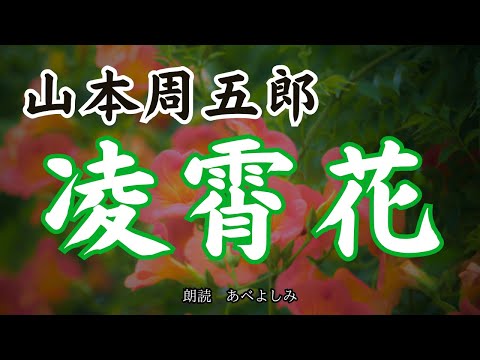 山本周五郎

凌霄花

朗読　あべよしみ